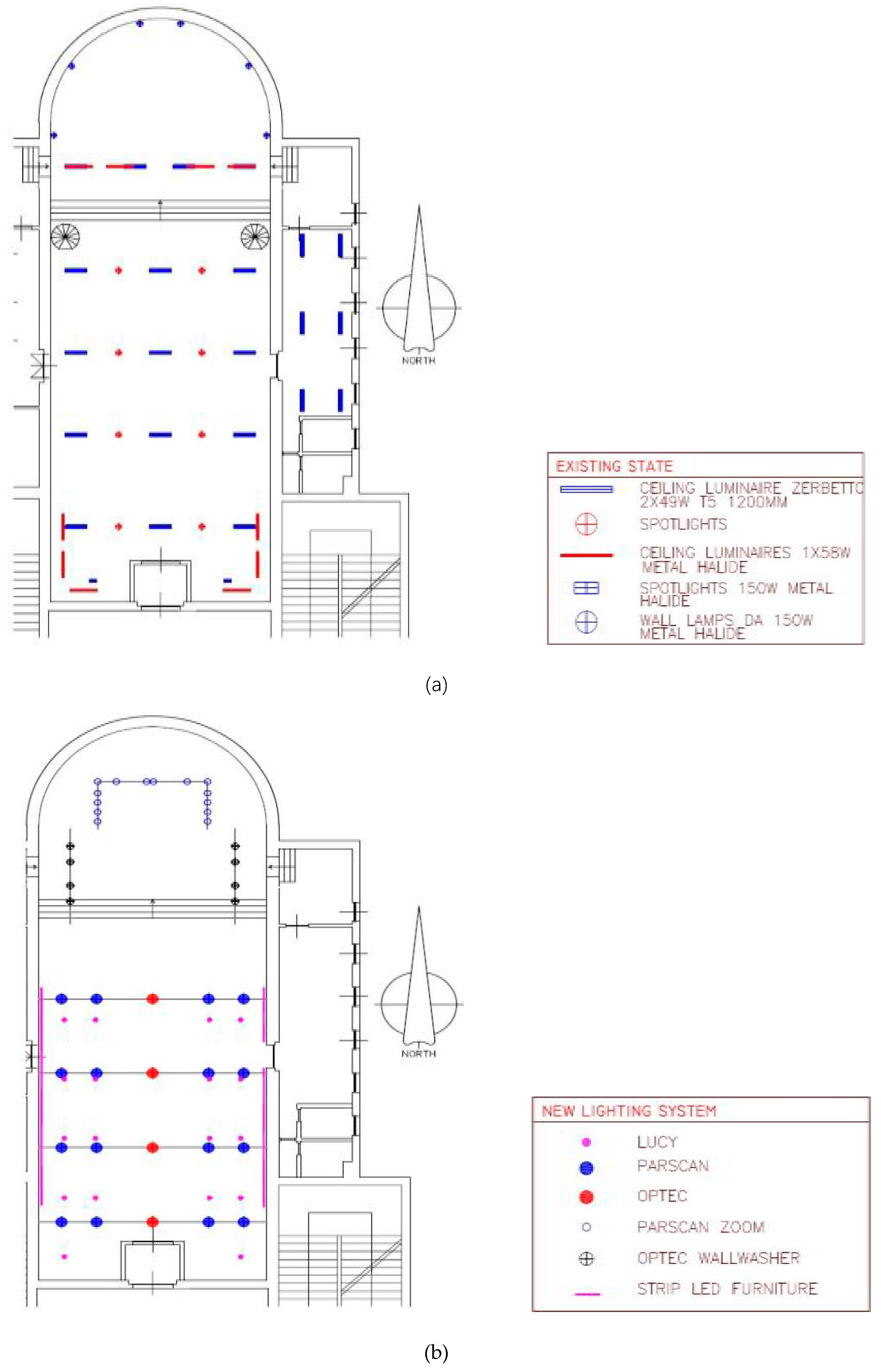 NORTH

EXISTING STATE

CEILING LUMINAIRE ZERBETTO 2X49W T5 1200MM

SPOTLIGHTS

CEILING LUMINAIRES 1X58W METAL HALIDE

SPOTLIGHTS 150W METAL HALIDE

WALL LAMPS DA 150W METAL HALIDE

(a)

NORTH

NEW LIGHTING SYSTEM

LUCY

PARSCAN

OPTEC

PARSCAN ZOOM

OPTEC WALLWASHER

STRIP LED FURNITURE

(b)